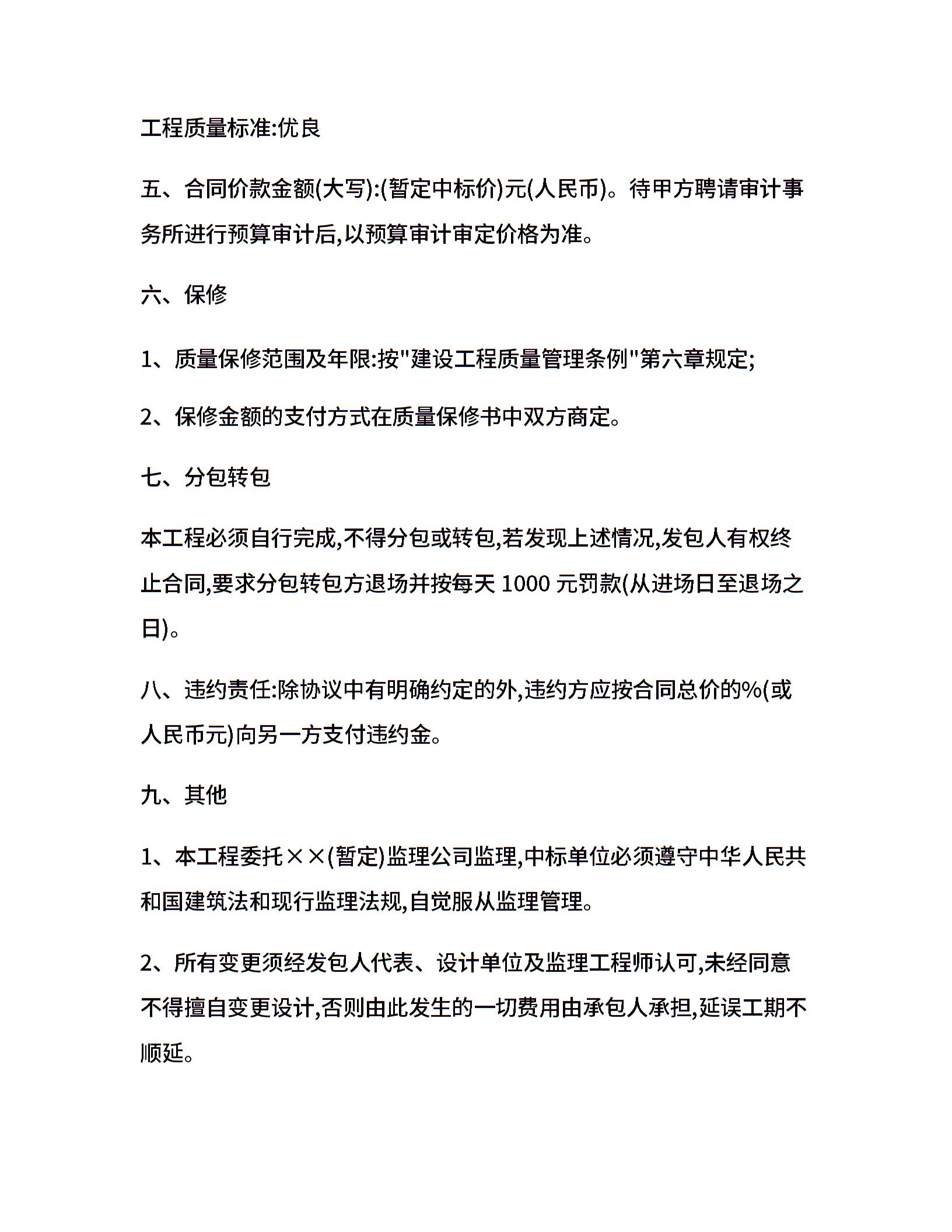 工程质量标准:优良

五、合同价款金额(大写):(暂定中标价)元(人民币)。待甲方聘请审计事务所进行预算审计后,以预算审计审定价格为准。

六、保修

1、质量保修范围及年限:按"建设工程质量管理条例"第六章规定;

2、保修金额的支付方式在质量保修书中双方商定。

七、分包转包

本工程必须自行完成,不得分包或转包,若发现上述情况,发包人有权终止合同,要求分包转包方退场并按每天 1000 元罚款(从进场日至退场之日)。

八、违约责任:除协议中有明确约定的外,违约方应按合同总价的%(或人民币元)向另一方支付违约金。

九、其他

1、本工程委托××(暂定)监理公司监理,中标单位必须遵守中华人民共和国建筑法和现行监理法规,自觉服从监理管理。

2、所有变更须经发包人代表、设计单位及监理工程师认可,未经同意不得擅自变更设计,否则由此发生的一切费用由承包人承担,延误工期不顺延。